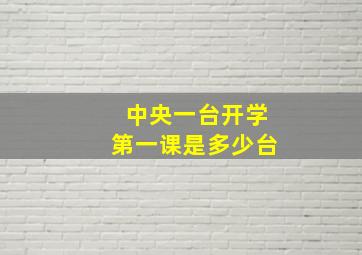 中央一台开学
第一课是多少台